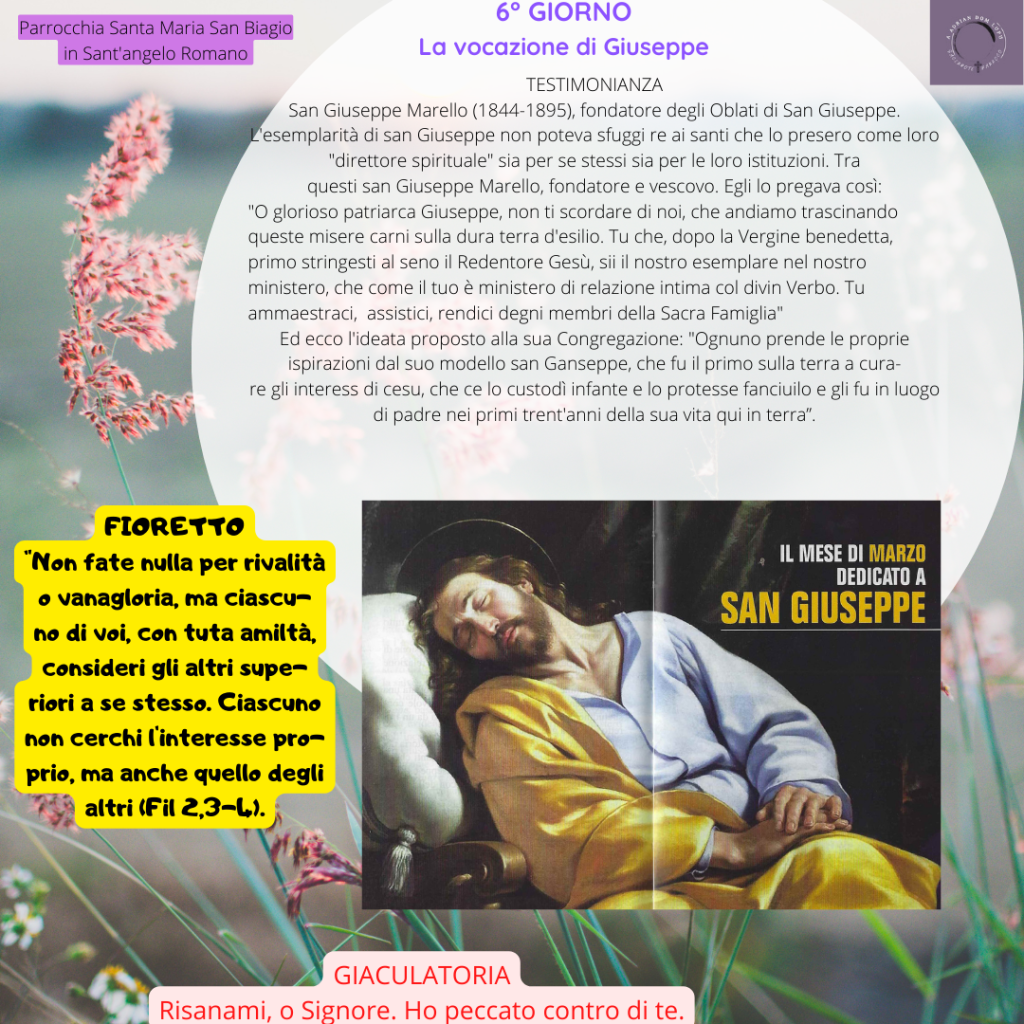 Parrocchia Santa Maria San Biagio
in Sant'angelo Romano

6° GIORNO
La vocazione di Giuseppe

TESTIMONIANZA
San Giuseppe Marello (1844-1895), fondatore degli Oblati di San Giuseppe. L'esemplarità di san Giuseppe non poteva sfuggi re ai santi che lo presero come loro "direttore spirituale" sia per se stessi sia per le loro istituzioni. Tra questi san Giuseppe Marello, fondatore e vescovo. Egli lo pregava così: "O glorioso patriarca Giuseppe, non ti scordare di noi, che andiamo trascinando queste misere carni sulla dura terra d'esilio. Tu che, dopo la Vergine benedetta, primo stringesti al seno il Redentore Gesù, sii il nostro esemplare nel nostro ministero, che come il tuo è ministero di relazione intima col divin Verbo. Tu ammaestraci, assistici, rendici degni membri della Sacra Famiglia"

Ed ecco l'ideata proposto alla sua Congregazione: "Ognuno prende le proprie ispirazioni dal suo modello san Ganseppe, che fu il primo sulla terra a curare gli interess di cesu, che ce lo custodì infante e lo protesse fanciuilo e gli fu in luogo di padre nei primi trent'anni della sua vita qui in terra".

FIORETTO
"Non fate nulla per rivalità o vanagloria, ma ciascuno di voi, con tuta amiltà, consideri gli altri superiori a se stesso. Ciascuno non cerchi l'interesse proprio, ma anche quello degli altri (Fil 2,3-4).

IL MESE DI MARZO
DEDICATO A
SAN GIUSEPPE

GIACULATORIA
Risanami, o Signore. Ho peccato contro di te.